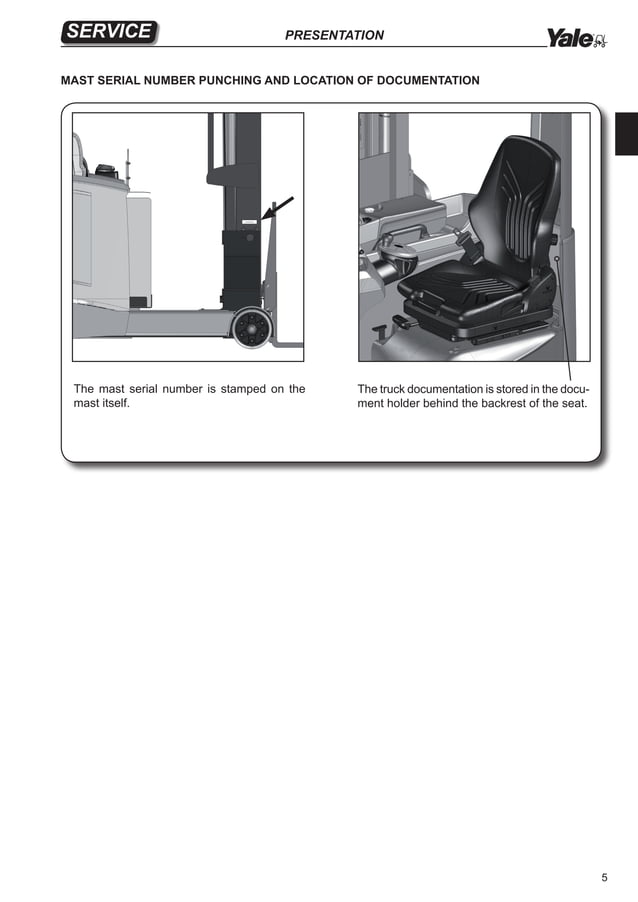 SERVICE

PRESENTATION

Yale

MAST SERIAL NUMBER PUNCHING AND LOCATION OF DOCUMENTATION

The mast serial number is stamped on the mast itself.

The truck documentation is stored in the document holder behind the backrest of the seat.

5